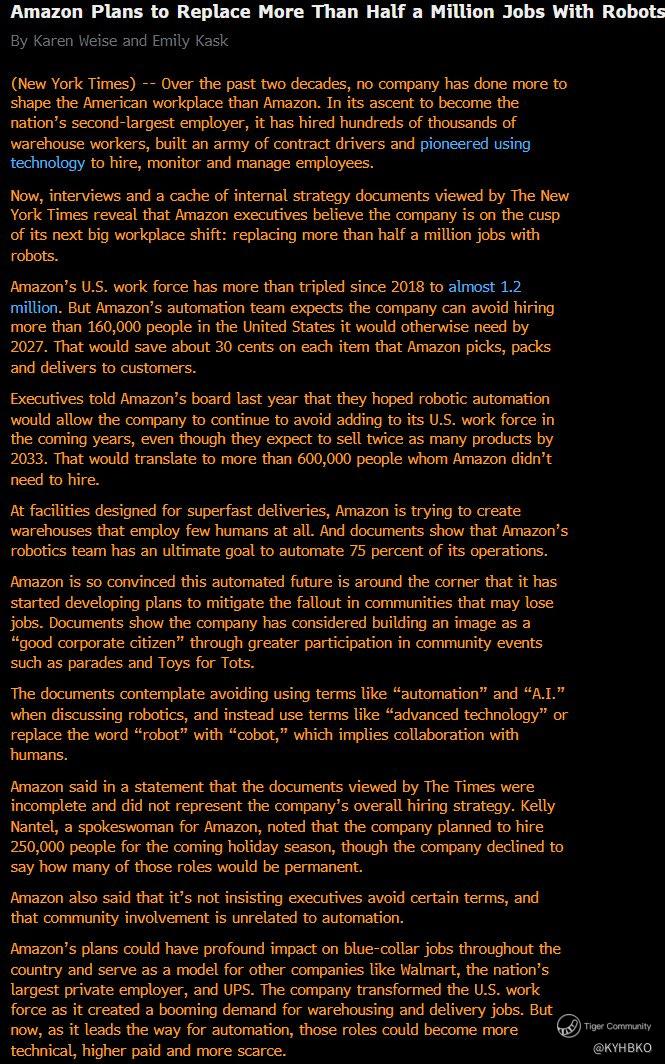 Amazon Plans to Replace More Than Half a Million Jobs With Robots

By Karen Weise and Emily Kask

(New York Times) -- Over the past two decades, no company has done more to shape the American workplace than Amazon. In its ascent to become the nation's second-largest employer, it has hired hundreds of thousands of warehouse workers, built an army of contract drivers and pioneered using technology to hire, monitor and manage employees.

Now, interviews and a cache of internal strategy documents viewed by The New York Times reveal that Amazon executives believe the company is on the cusp of its next big workplace shift: replacing more than half a million jobs with robots.

Amazon's U.S. work force has more than tripled since 2018 to almost 1.2 million. But Amazon's automation team expects the company can avoid hiring more than 160,000 people in the United States it would otherwise need by 2027. That would save about 30 cents on each item that Amazon picks, packs and delivers to customers.

Executives told Amazon's board last year that they hoped robotic automation would allow the company to continue to avoid adding to its U.S. work force in the coming years, even though they expect to sell twice as many products by 2033. That would translate to more than 600,000 people whom Amazon didn't need to hire.

At facilities designed for superfast deliveries, Amazon is trying to create warehouses that employ few humans at all. And documents show that Amazon's robotics team has an ultimate goal to automate 75 percent of its operations.

Amazon is so convinced this automated future is around the corner that it has started developing plans to mitigate the fallout in communities that may lose jobs. Documents show the company has considered building an image as a "good corporate citizen" through greater participation in community events such as parades and Toys for Tots.

The documents contemplate avoiding using terms like "automation" and "A.I." when discussing robotics, and instead use terms like "advanced technology" or replace the word "robot" with "cobot," which implies collaboration with humans.

Amazon said in a statement that the documents viewed by The Times were incomplete and did not represent the company's overall hiring strategy. Kelly Nantel, a spokeswoman for Amazon, noted that the company planned to hire 250,000 people for the coming holiday season, though the company declined to say how many of those roles would be permanent.

Amazon also said that it's not insisting executives avoid certain terms, and that community involvement is unrelated to automation.

Amazon's plans could have profound impact on blue-collar jobs throughout the country and serve as a model for other companies like Walmart, the nation's largest private employer, and UPS. The company transformed the U.S. work force as it created a booming demand for warehousing and delivery jobs. But now, as it leads the way for automation, those roles could become more technical, higher paid and more scarce.

Tiger Community
@KYHBKO